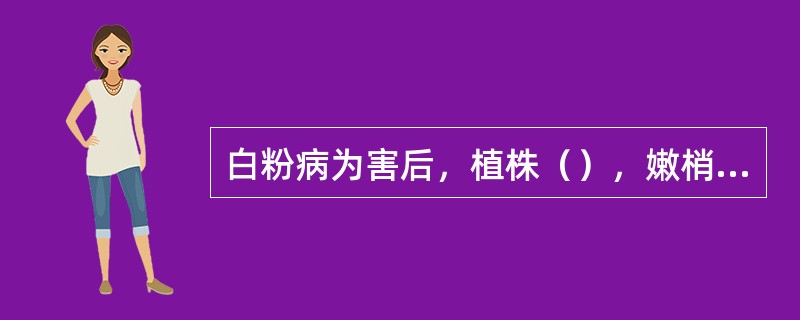 白粉病为害后，植株（），嫩梢...